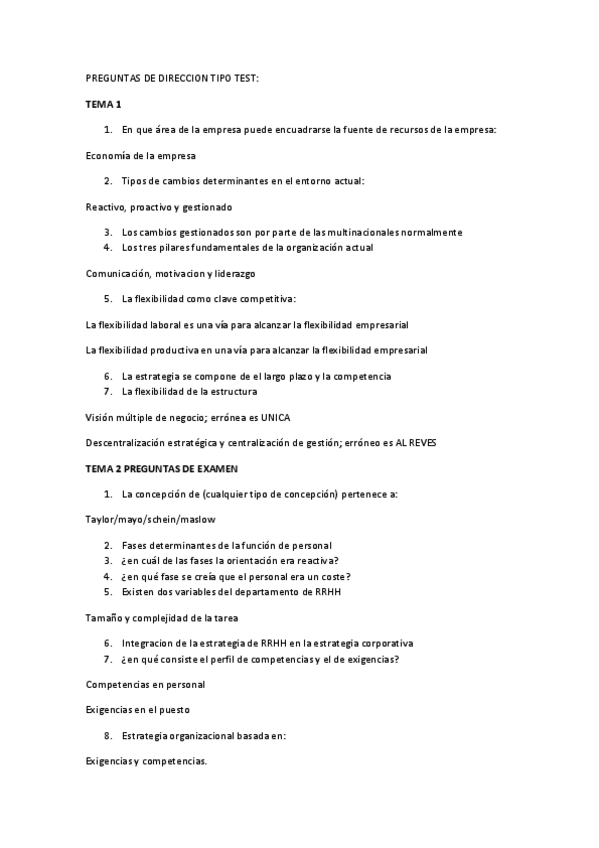 PREGUNTAS DE DIRECCION TIPO TEST:

TEMA 1

1. En que área de la empresa puede encuadrarse la fuente de recursos de la empresa:

Economía de la empresa

2. Tipos de cambios determinantes en el entorno actual:

Reactivo, proactivo y gestionado

3. Los cambios gestionados son por parte de las multinacionales normalmente
4. Los tres pilares fundamentales de la organización actual

Comunicación, motivacion y liderazgo

5. La flexibilidad como clave competitiva:

La flexibilidad laboral es una vía para alcanzar la flexibilidad empresarial

La flexibilidad productiva en una vía para alcanzar la flexibilidad empresarial

6. La estrategia se compone de el largo plazo y la competencia
7. La flexibilidad de la estructura

Visión múltiple de negocio; errónea es UNICA

Descentralización estratégica y centralización de gestión; erróneo es AL REVES

TEMA 2 PREGUNTAS DE EXAMEN

1. La concepción de (cualquier tipo de concepción) pertenece a:

Taylor/mayo/schein/maslow

2. Fases determinantes de la función de personal
3. ¿en cuál de las fases la orientación era reactiva?
4. ¿en qué fase se creía que el personal era un coste?
5. Existen dos variables del departamento de RRHH

Tamaño y complejidad de la tarea

6. Integracion de la estrategia de RRHH en la estrategia corporativa
7. ¿en qué consiste el perfil de competencias y el de exigencias?

Competencias en personal

Exigencias en el puesto

8. Estrategia organizacional basada en:

Exigencias y competencias.